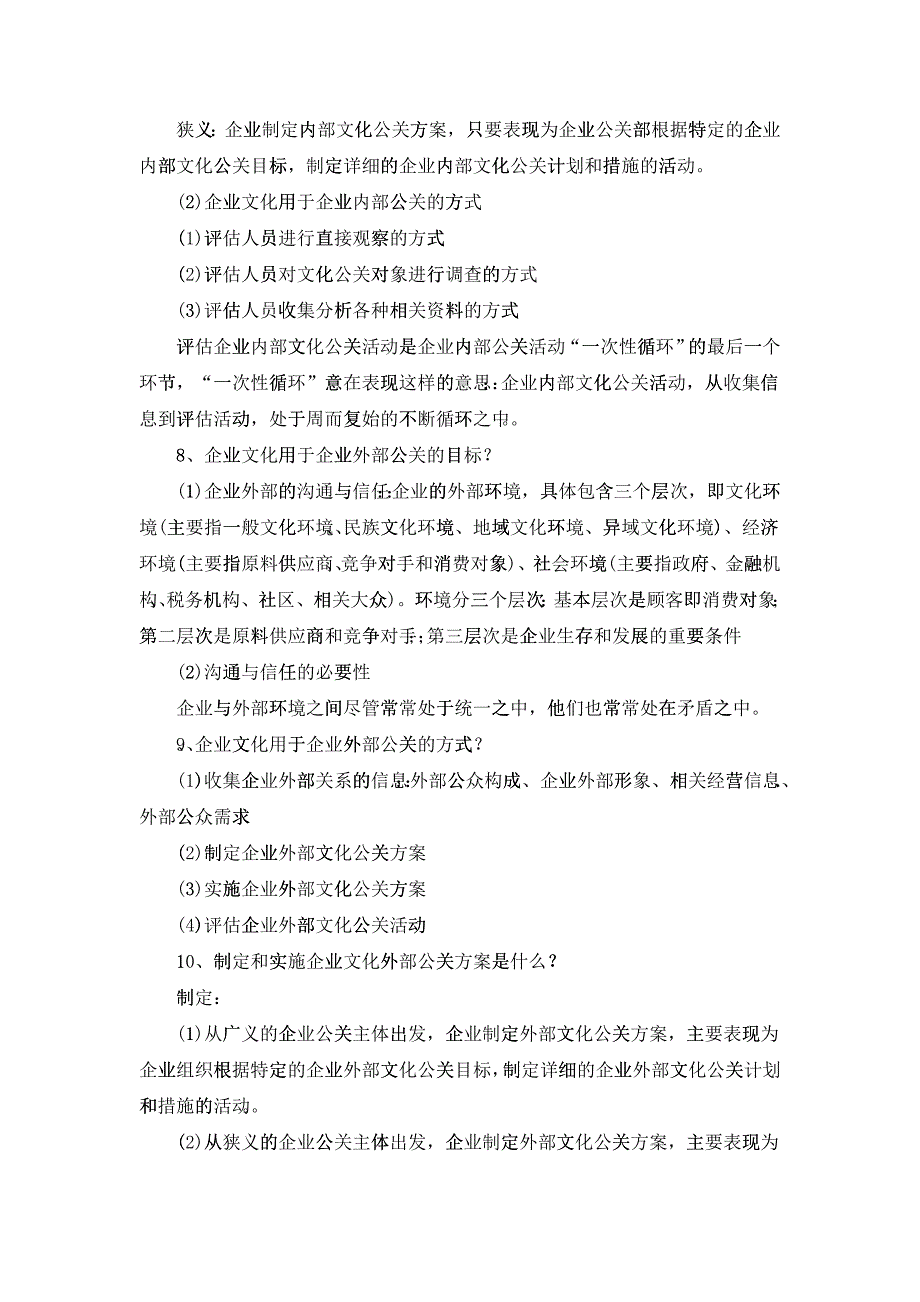 狭义：企业制定内部文化公关方案，只要表现为企业公关部根据特定的企业内部文化公关目标，制定详细的企业内部文化公关计划和措施的活动。

(2)企业文化用于企业内部公关的方式

(1)评估人员进行直接观察的方式

(2)评估人员对文化公关对象进行调查的方式

(3)评估人员收集分析各种相关资料的方式

评估企业内部文化公关活动是企业内部公关活动“一次性循环”的最后一个环节，“一次性循环”意在表现这样的意思：企业内部文化公关活动，从收集信息到评估活动，处于周而复始的不断循环之中。

8、企业文化用于企业外部公关的目标？

(1)企业外部的沟通与信任：企业的外部环境，具体包含三个层次，即文化环境(主要指一般文化环境、民族文化环境、地域文化环境、异域文化环境)、经济环境(主要指原料供应商、竞争对手和消费对象)、社会环境(主要指政府、金融机构、税务机构、社区、相关大众)。环境分三个层次：基本层次是顾客即消费对象；第二层次是原料供应商和竞争对手；第三层次是企业生存和发展的重要条件

(2)沟通与信任的必要性

企业与外部环境之间尽管常常处于统一之中，他们也常常处在矛盾之中。

9、企业文化用于企业外部公关的方式？

(1)收集企业外部关系的信息：外部公众构成、企业外部形象、相关经营信息、外部公众需求

(2)制定企业外部文化公关方案

(3)实施企业外部文化公关方案

(4)评估企业外部文化公关活动

10、制定和实施企业文化外部公关方案是什么？

制定：

(1)从广义的企业公关主体出发，企业制定外部文化公关方案，主要表现为企业组织根据特定的企业外部文化公关目标，制定详细的企业外部文化公关计划和措施的活动。

(2)从狭义的企业公关主体出发，企业制定外部文化公关方案，主要表现为